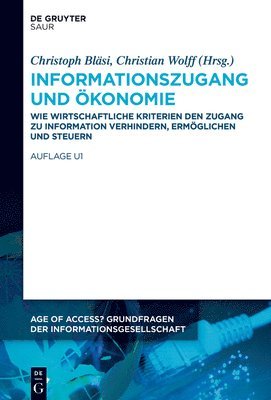 DE GRUYTER
SAUR

Christoph Bläsi, Christian Wolff (Hrsg.)

INFORMATIONSZUGANG UND ÖKONOMIE

WIE WIRTSCHAFTLICHE KRITERIEN DEN ZUGANG ZU INFORMATION VERHINDERN, ERMÖGLICHEN UND STEUERN

AUFLAGE U1

AGE OF ACCESS? GRUNDFRAGEN DER INFORMATIONSGESELLSCHAFT

DE
G